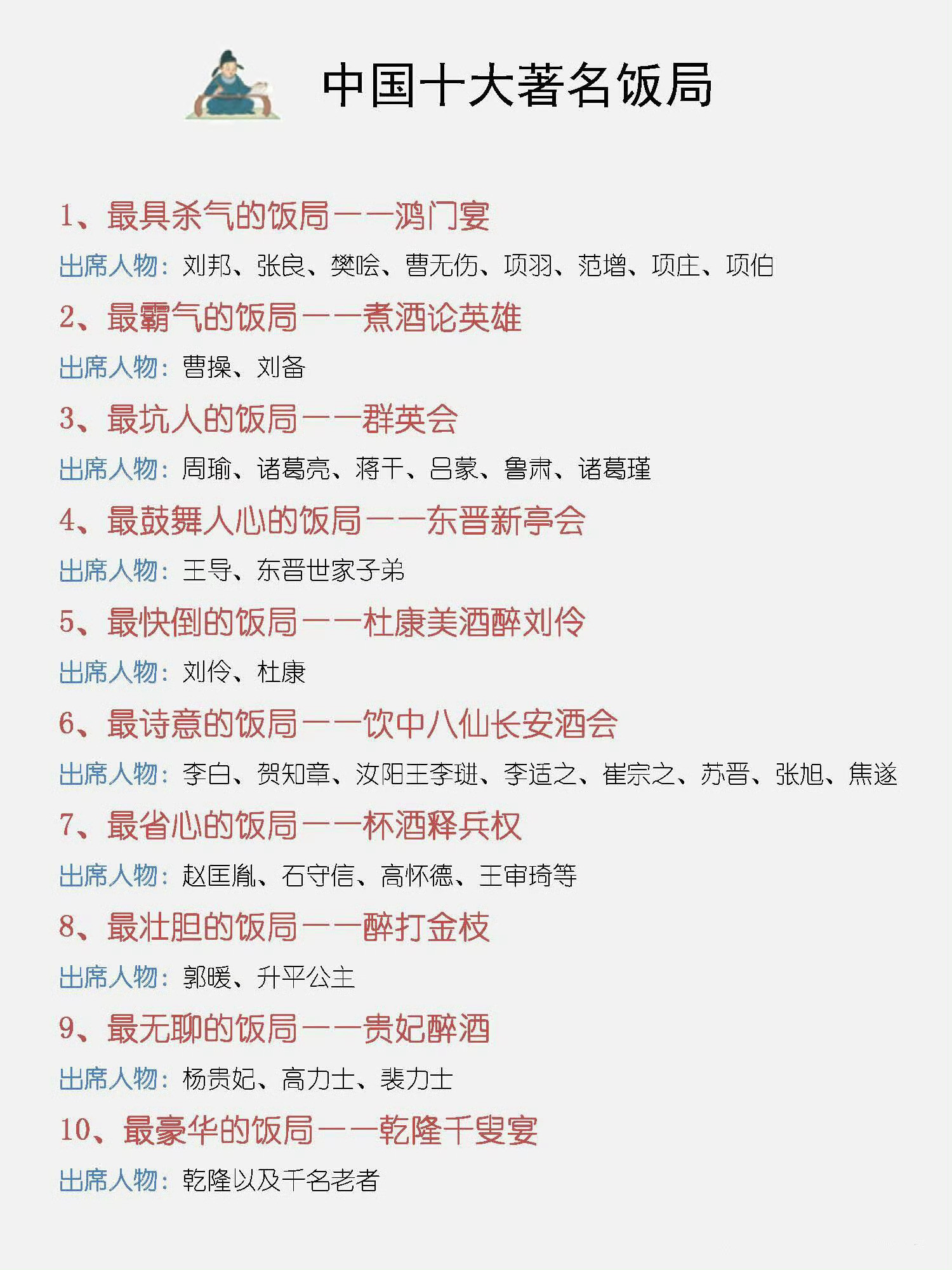 中国十大著名饭局

1、最具杀气的饭局——鸿门宴

出席人物：刘邦、张良、樊哙、曹无伤、项羽、范增、项庄、项伯

2、最霸气的饭局——煮酒论英雄

出席人物：曹操、刘备

3、最坑人的饭局——群英会

出席人物：周瑜、诸葛亮、蒋干、吕蒙、鲁肃、诸葛瑾

4、最鼓舞人心的饭局——东晋新亭会

出席人物：王导、东晋世家子弟

5、最快倒的饭局——杜康美酒醉刘伶

出席人物：刘伶、杜康

6、最诗意的饭局——饮中八仙长安酒会

出席人物：李白、贺知章、汝阳王李琎、李适之、崔宗之、苏晋、张旭、焦遂

7、最省心的饭局——杯酒释兵权

出席人物：赵匡胤、石守信、高怀德、王审琦等

8、最壮胆的饭局——醉打金枝

出席人物：郭暖、升平公主

9、最无聊的饭局——贵妃醉酒

出席人物：杨贵妃、高力士、裴力士

10、最豪华的饭局——乾隆千叟宴

出席人物：乾隆以及千名老者